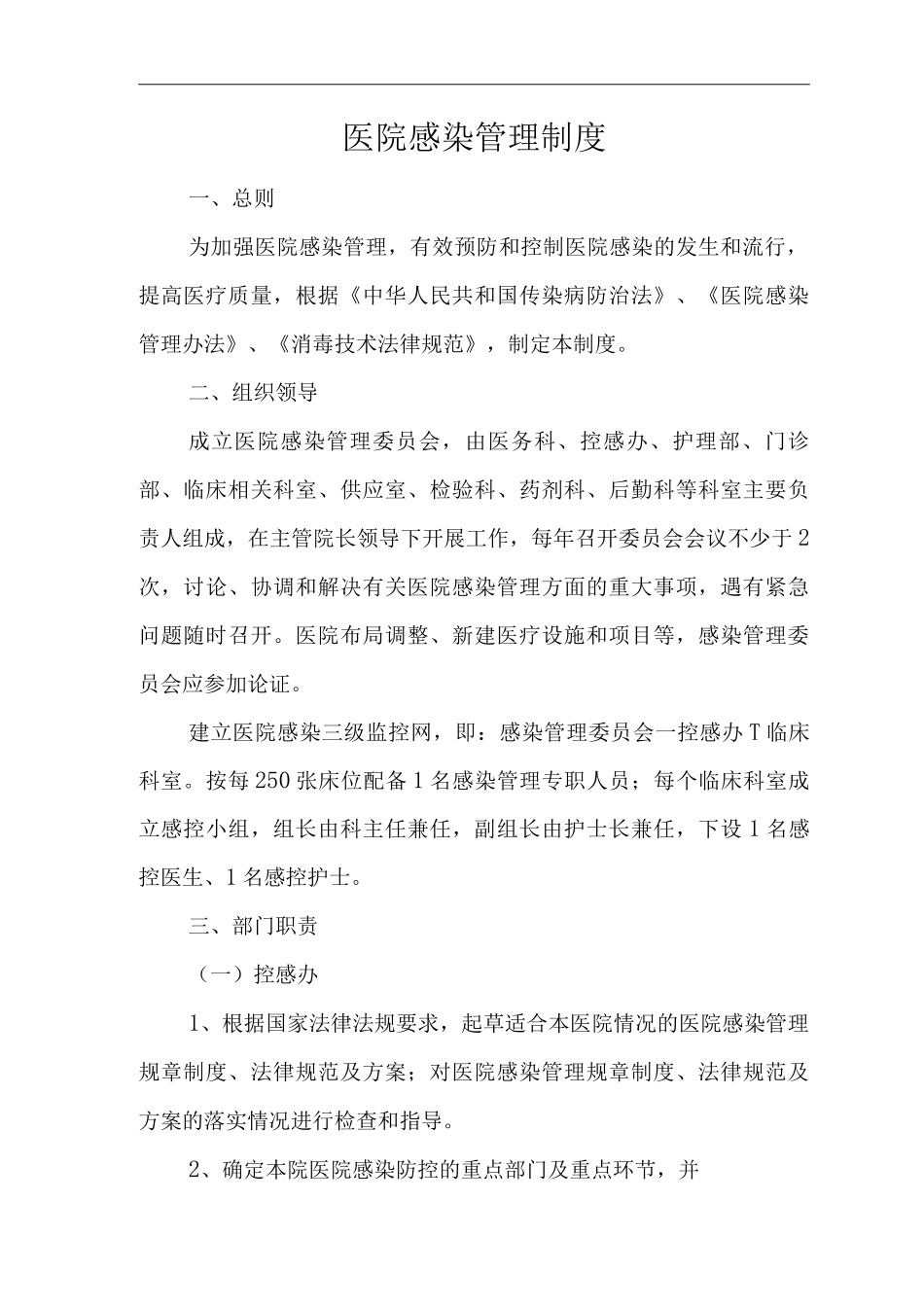 医院感染管理制度

一、总则

为加强医院感染管理，有效预防和控制医院感染的发生和流行，提高医疗质量，根据《中华人民共和国传染病防治法》、《医院感染管理办法》、《消毒技术法律规范》，制定本制度。

二、组织领导

成立医院感染管理委员会，由医务科、控感办、护理部、门诊部、临床相关科室、供应室、检验科、药剂科、后勤科等科室主要负责人组成，在主管院长领导下开展工作，每年召开委员会会议不少于2次，讨论、协调和解决有关医院感染管理方面的重大事项，遇有紧急问题随时召开。医院布局调整、新建医疗设施和项目等，感染管理委员会应参加论证。

建立医院感染三级监控网，即：感染管理委员会一控感办T临床科室。按每250张床位配备1名感染管理专职人员；每个临床科室成立感控小组，组长由科主任兼任，副组长由护士长兼任，下设1名感控医生、1名感控护士。

三、部门职责

（一）控感办

1、根据国家法律法规要求，起草适合本医院情况的医院感染管理规章制度、法律规范及方案；对医院感染管理规章制度、法律规范及方案的落实情况进行检查和指导。

2、确定本院医院感染防控的重点部门及重点环节，并